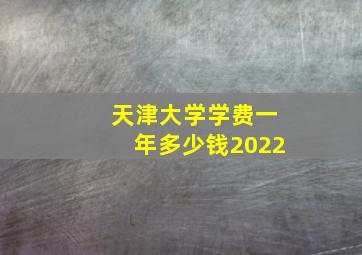 天津大学学费一年多少钱2022